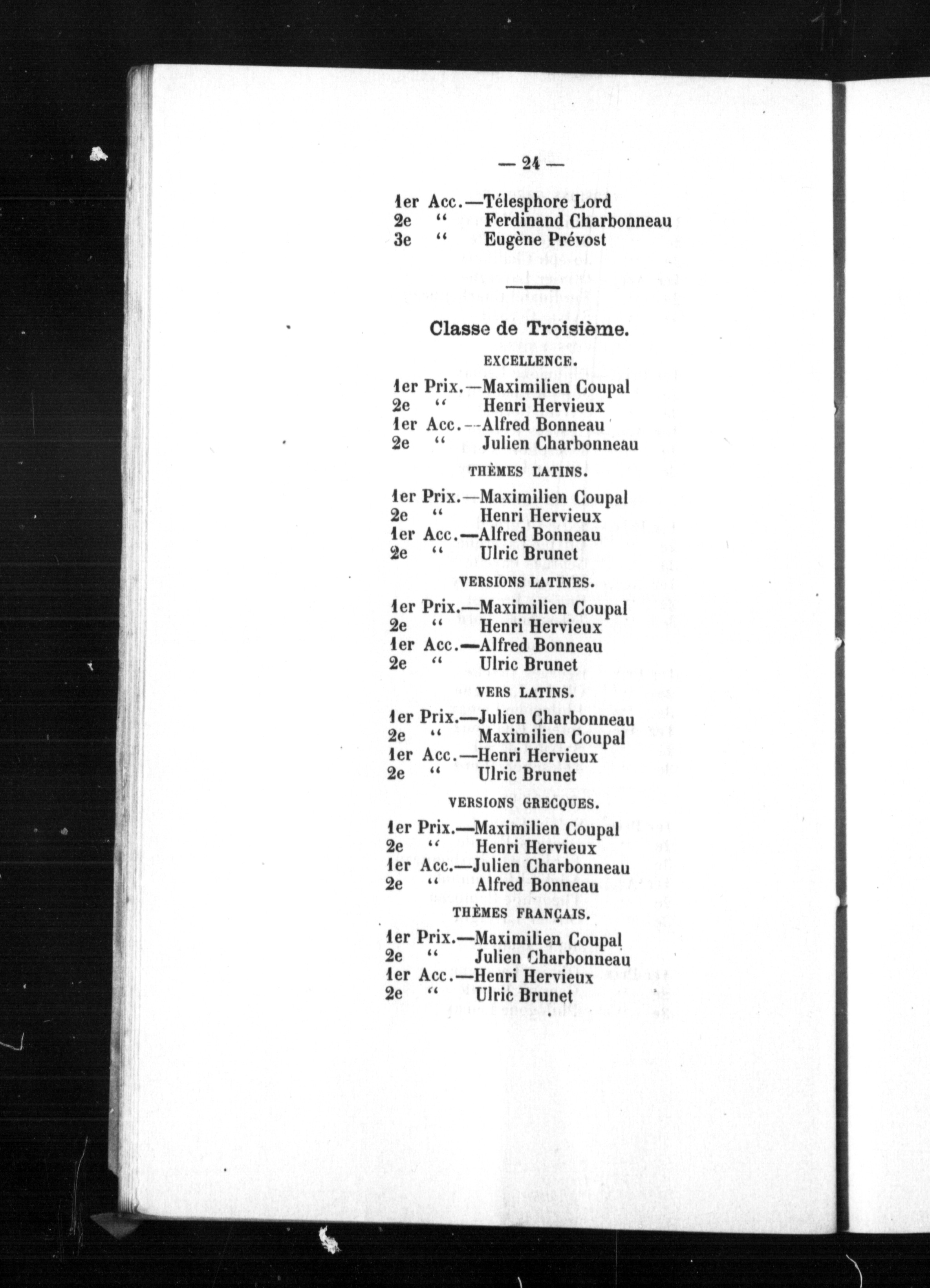 — 24 —

1er Acc.—Télesphore Lord
2e " Ferdinand Charbonneau
3e " Eugène Prévost

Classe de Troisième.

EXCELLENCE.

1er Prix.—Maximilien Coupal
2e " Henri Hervieux
1er Acc.—Alfred Bonneau
2e " Julien Charbonneau

THÈMES LATINS.

1er Prix.—Maximilien Coupal
2e " Henri Hervieux
1er Acc.—Alfred Bonneau
2e " Ulric Brunet

VERSIONS LATINES.

1er Prix.—Maximilien Coupal
2e " Henri Hervieux
1er Acc.—Alfred Bonneau
2e " Ulric Brunet

VERS LATINS.

1er Prix.—Julien Charbonneau
2e " Maximilien Coupal
1er Acc.—Henri Hervieux
2e " Ulric Brunet

VERSIONS GRECQUES.

1er Prix.—Maximilien Coupal
2e " Henri Hervieux
1er Acc.—Julien Charbonneau
2e " Alfred Bonneau

THÈMES FRANÇAIS.

1er Prix.—Maximilien Coupal
2e " Julien Charbonneau
1er Acc.—Henri Hervieux
2e " Ulric Brunet